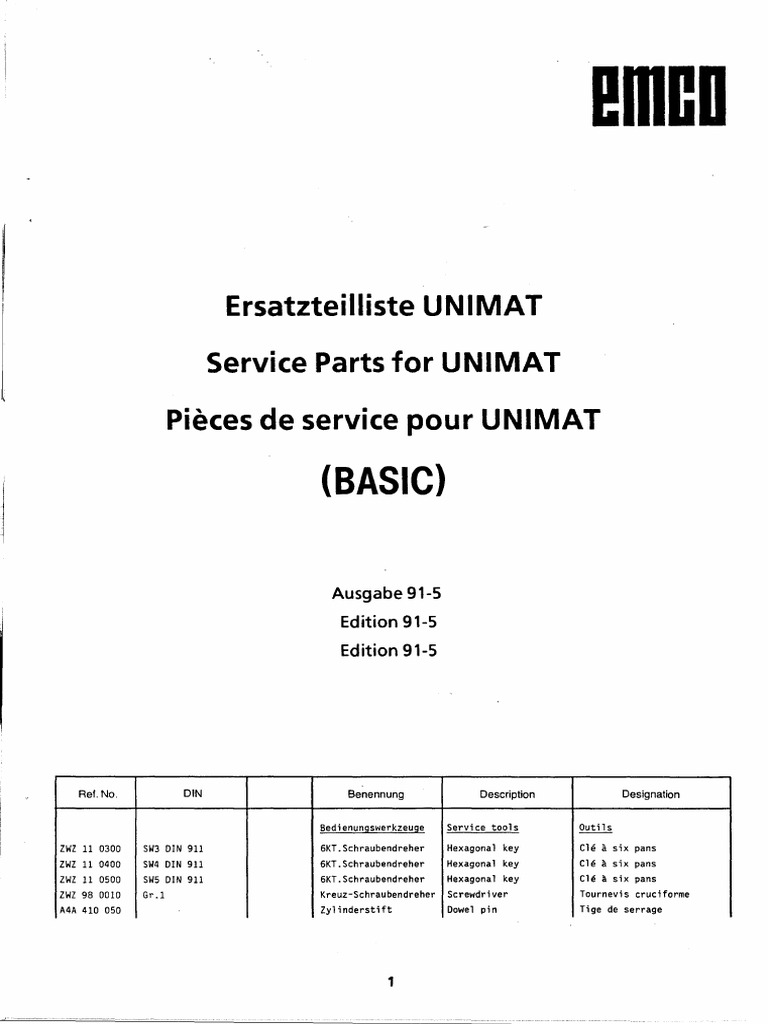 emco

Ersatzteilliste UNIMAT

Service Parts for UNIMAT

Pièces de service pour UNIMAT

(BASIC)

Ausgabe 91-5
Edition 91-5
Edition 91-5

| Ref. No. | DIN | | Benennung | Description | Designation |
|---|---|---|---|---|---|
| | | | Bedienungswerkzeuge | Service tools | Outils |
| ZWZ 11 0300 | SW3 DIN 911 | | 6KT.Schraubendreher | Hexagonal key | Clé à six pans |
| ZWZ 11 0400 | SW4 DIN 911 | | 6KT.Schraubendreher | Hexagonal key | Clé à six pans |
| ZWZ 11 0500 | SW5 DIN 911 | | 6KT.Schraubendreher | Hexagonal key | Clé à six pans |
| ZWZ 98 0010 | Gr.1 | | Kreuz-Schraubendreher | Screwdriver | Tournevis cruciforme |
| A4A 410 050 | | | Zylinderstift | Dowel pin | Tige de serrage |

1